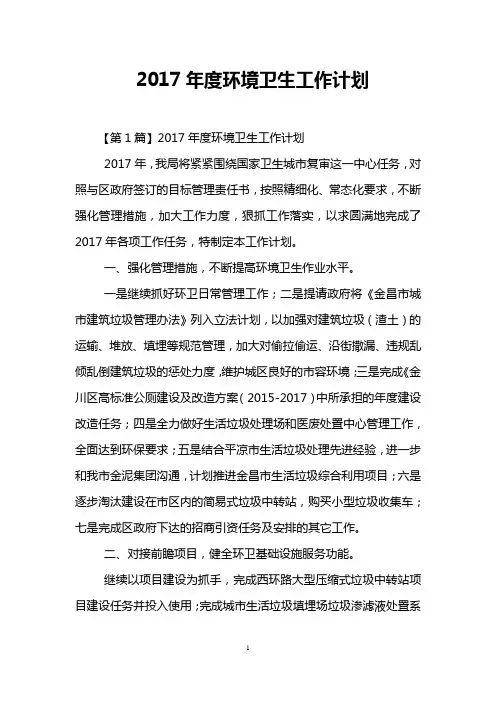 2017 年度环境卫生工作计划

【第 1 篇】2017 年度环境卫生工作计划

2017 年，我局将紧紧围绕国家卫生城市复审这一中心任务，对照与区政府签订的目标管理责任书，按照精细化、常态化要求，不断强化管理措施，加大工作力度，狠抓工作落实，以求圆满地完成了 2017 年各项工作任务，特制定本工作计划。

一、强化管理措施，不断提高环境卫生作业水平。

一是继续抓好环卫日常管理工作；二是提请政府将《金昌市城市建筑垃圾管理办法》列入立法计划，以加强对建筑垃圾（渣土）的运输、堆放、填埋等规范管理，加大对偷拉偷运、沿街撒漏、违规乱倾乱倒建筑垃圾的惩处力度，维护城区良好的市容环境；三是完成《金川区高标准公厕建设及改造方案（2015-2017）中所承担的年度建设改造任务；四是全力做好生活垃圾处理场和医废处置中心管理工作，全面达到环保要求；五是结合平凉市生活垃圾处理先进经验，进一步和我市金泥集团沟通，计划推进金昌市生活垃圾综合利用项目；六是逐步淘汰建设在市区内的简易式垃圾中转站，购买小型垃圾收集车；七是完成区政府下达的招商引资任务及安排的其它工作。

二、对接前瞻项目，健全环卫基础设施服务功能。

继续以项目建设为抓手，完成西环路大型压缩式垃圾中转站项目建设任务并投入使用；完成城市生活垃圾填埋场垃圾渗滤液处置系

1